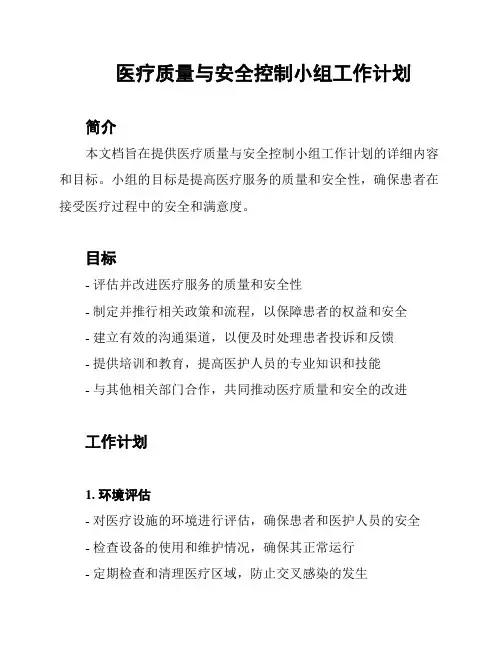 医疗质量与安全控制小组工作计划

简介

本文档旨在提供医疗质量与安全控制小组工作计划的详细内容和目标。小组的目标是提高医疗服务的质量和安全性，确保患者在接受医疗过程中的安全和满意度。

目标

- 评估并改进医疗服务的质量和安全性
- 制定并推行相关政策和流程，以保障患者的权益和安全
- 建立有效的沟通渠道，以便及时处理患者投诉和反馈
- 提供培训和教育，提高医护人员的专业知识和技能
- 与其他相关部门合作，共同推动医疗质量和安全的改进

工作计划

1. 环境评估

- 对医疗设施的环境进行评估，确保患者和医护人员的安全
- 检查设备的使用和维护情况，确保其正常运行
- 定期检查和清理医疗区域，防止交叉感染的发生